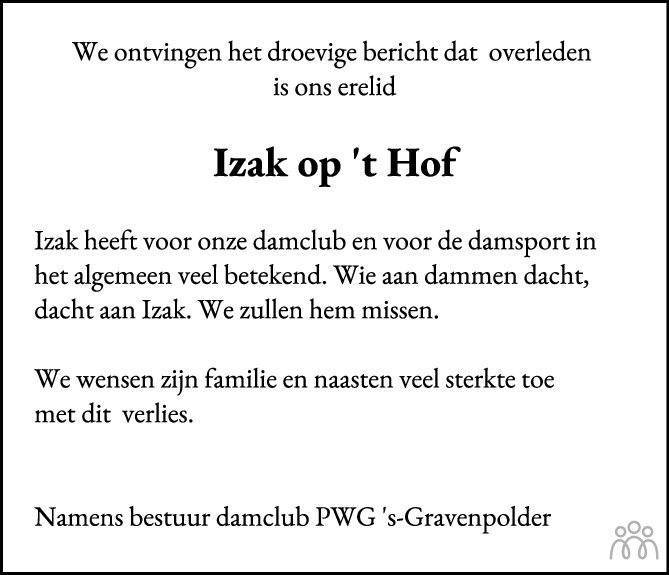 We ontvingen het droevige bericht dat overleden is ons erelid

Izak op 't Hof

Izak heeft voor onze damclub en voor de damsport in het algemeen veel betekend. Wie aan dammen dacht, dacht aan Izak. We zullen hem missen.

We wensen zijn familie en naasten veel sterkte toe met dit verlies.

Namens bestuur damclub PWG 's-Gravenpolder